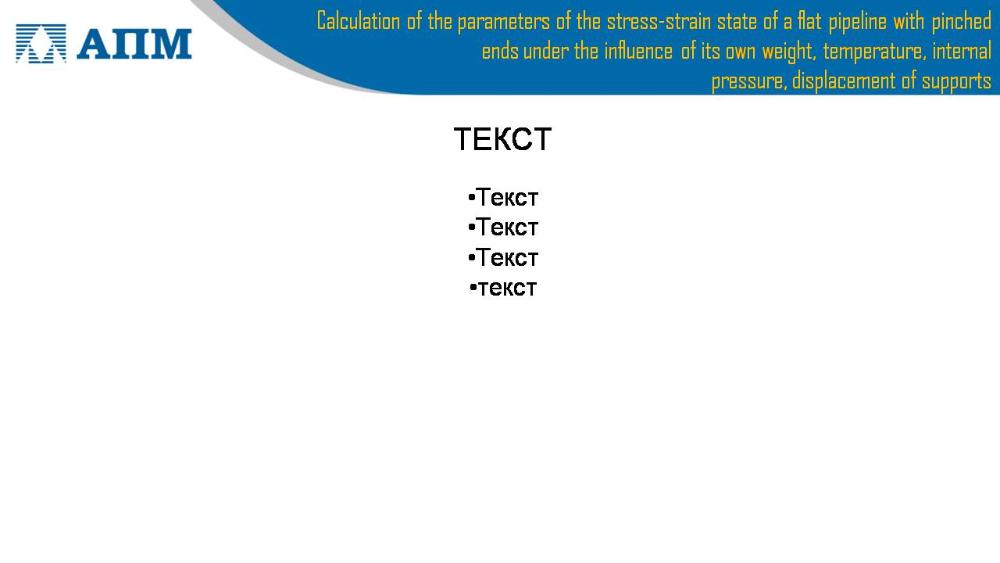 АПМ

Calculation of the parameters of the stress-strain state of a flat pipeline with pinched ends under the influence of its own weight, temperature, internal pressure, displacement of supports

ТЕКСТ

• Текст
• Текст
• Текст
• текст